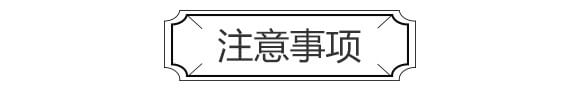 注意事项